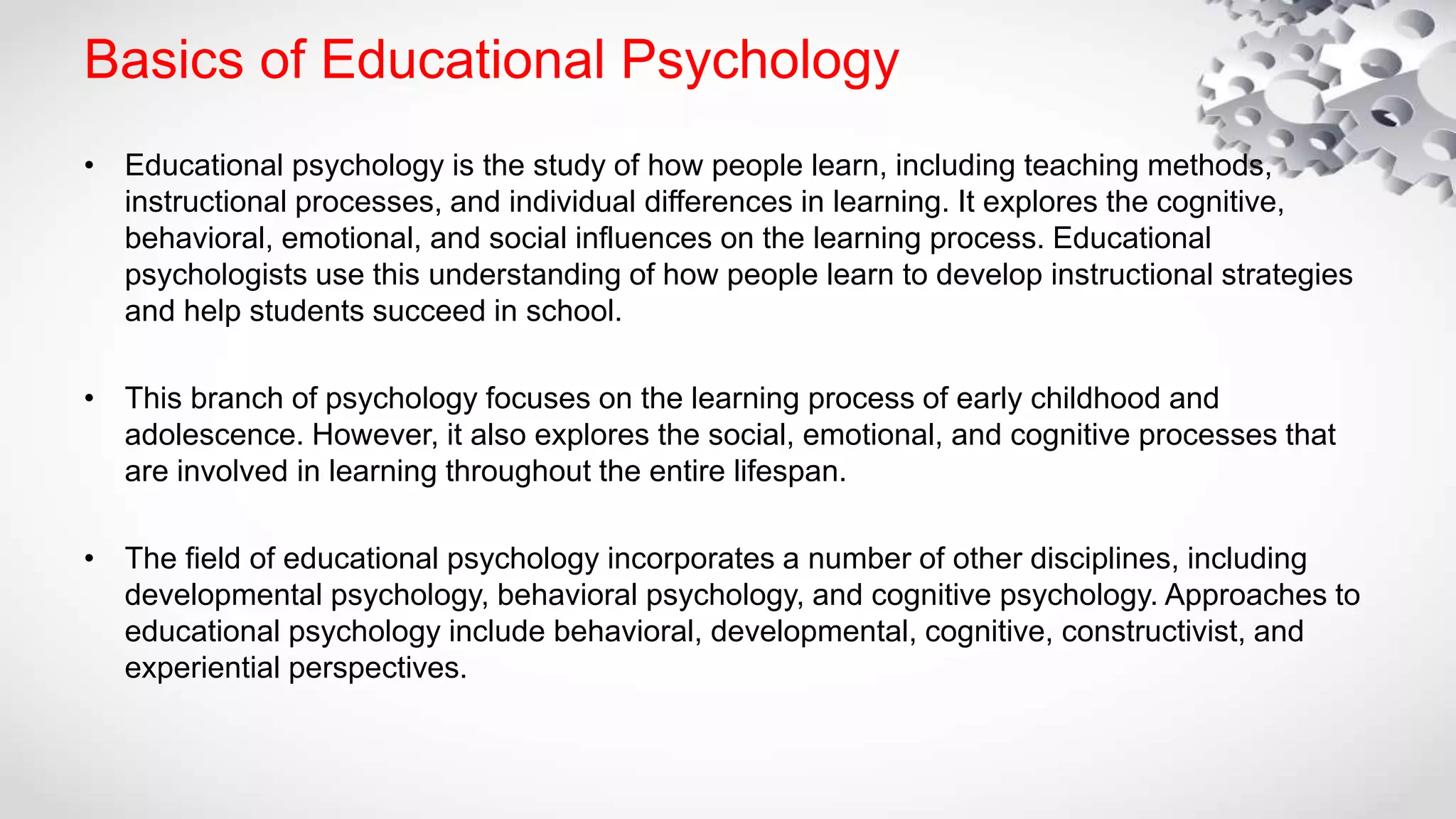 Basics of Educational Psychology

• Educational psychology is the study of how people learn, including teaching methods, instructional processes, and individual differences in learning. It explores the cognitive, behavioral, emotional, and social influences on the learning process. Educational psychologists use this understanding of how people learn to develop instructional strategies and help students succeed in school.

• This branch of psychology focuses on the learning process of early childhood and adolescence. However, it also explores the social, emotional, and cognitive processes that are involved in learning throughout the entire lifespan.

• The field of educational psychology incorporates a number of other disciplines, including developmental psychology, behavioral psychology, and cognitive psychology. Approaches to educational psychology include behavioral, developmental, cognitive, constructivist, and experiential perspectives.